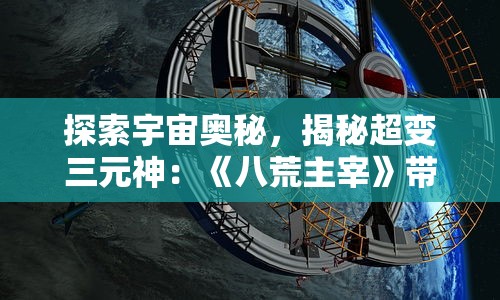 探索宇宙奥秘，揭秘超变三元神：《八荒主宰》带